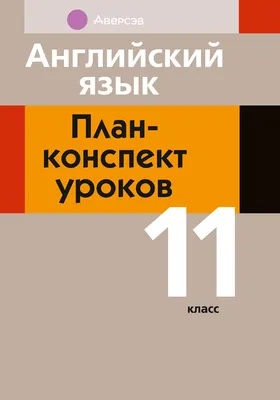 Аверсэв

Английский язык

План-конспект уроков

11

класс